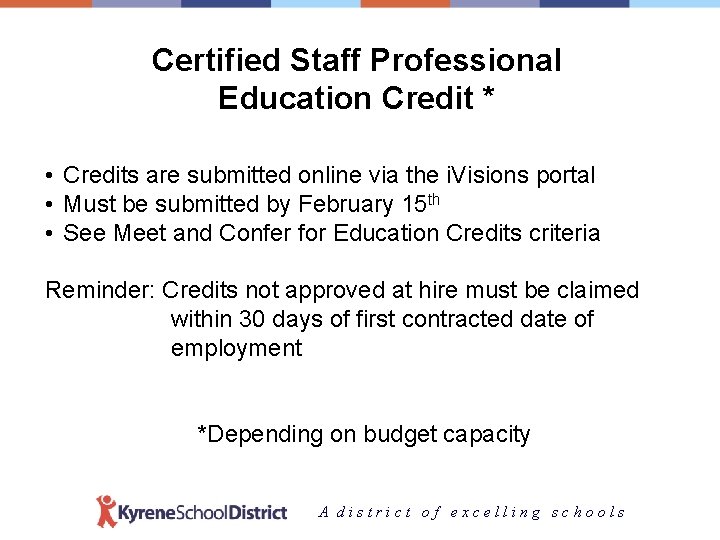 Certified Staff Professional
Education Credit *

• Credits are submitted online via the iVisions portal
• Must be submitted by February 15th
• See Meet and Confer for Education Credits criteria

Reminder: Credits not approved at hire must be claimed within 30 days of first contracted date of employment

*Depending on budget capacity

KyreneSchoolDistrict A district of excelling schools